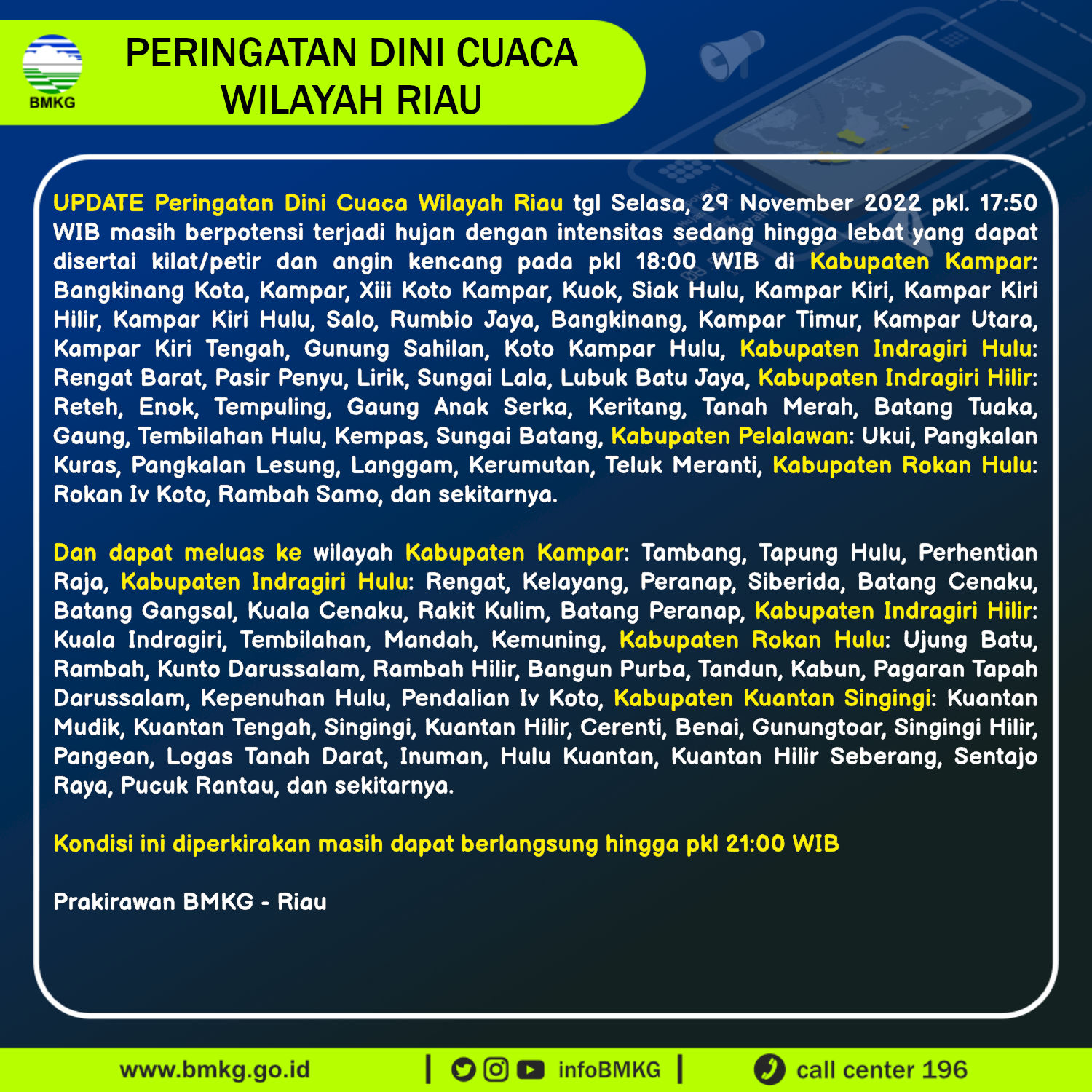 BMKG

PERINGATAN DINI CUACA WILAYAH RIAU

UPDATE Peringatan Dini Cuaca Wilayah Riau tgl Selasa, 29 November 2022 pkl. 17:50 WIB masih berpotensi terjadi hujan dengan intensitas sedang hingga lebat yang dapat disertai kilat/petir dan angin kencang pada pkl 18:00 WIB di Kabupaten Kampar: Bangkinang Kota, Kampar, Xiii Koto Kampar, Kuok, Siak Hulu, Kampar Kiri, Kampar Kiri Hilir, Kampar Kiri Hulu, Salo, Rumbio Jaya, Bangkinang, Kampar Timur, Kampar Utara, Kampar Kiri Tengah, Gunung Sahilan, Koto Kampar Hulu, Kabupaten Indragiri Hulu: Rengat Barat, Pasir Penyu, Lirik, Sungai Lala, Lubuk Batu Jaya, Kabupaten Indragiri Hilir: Reteh, Enok, Tempuling, Gaung Anak Serka, Keritang, Tanah Merah, Batang Tuaka, Gaung, Tembilahan Hulu, Kempas, Sungai Batang, Kabupaten Pelalawan: Ukui, Pangkalan Kuras, Pangkalan Lesung, Langgam, Kerumutan, Teluk Meranti, Kabupaten Rokan Hulu: Rokan Iv Koto, Rambah Samo, dan sekitarnya.

Dan dapat meluas ke wilayah Kabupaten Kampar: Tambang, Tapung Hulu, Perhentian Raja, Kabupaten Indragiri Hulu: Rengat, Kelayang, Peranap, Siberida, Batang Cenaku, Batang Gangsal, Kuala Cenaku, Rakit Kulim, Batang Peranap, Kabupaten Indragiri Hilir: Kuala Indragiri, Tembilahan, Mandah, Kemuning, Kabupaten Rokan Hulu: Ujung Batu, Rambah, Kunto Darussalam, Rambah Hilir, Bangun Purba, Tandun, Kabun, Pagaran Tapah Darussalam, Kepenuhan Hulu, Pendalian Iv Koto, Kabupaten Kuantan Singingi: Kuantan Mudik, Kuantan Tengah, Singingi, Kuantan Hilir, Cerenti, Benai, Gunungtoar, Singingi Hilir, Pangean, Logas Tanah Darat, Inuman, Hulu Kuantan, Kuantan Hilir Seberang, Sentajo Raya, Pucuk Rantau, dan sekitarnya.

Kondisi ini diperkirakan masih dapat berlangsung hingga pkl 21:00 WIB

Prakirawan BMKG - Riau

www.bmkg.go.id | infoBMKG | call center 196